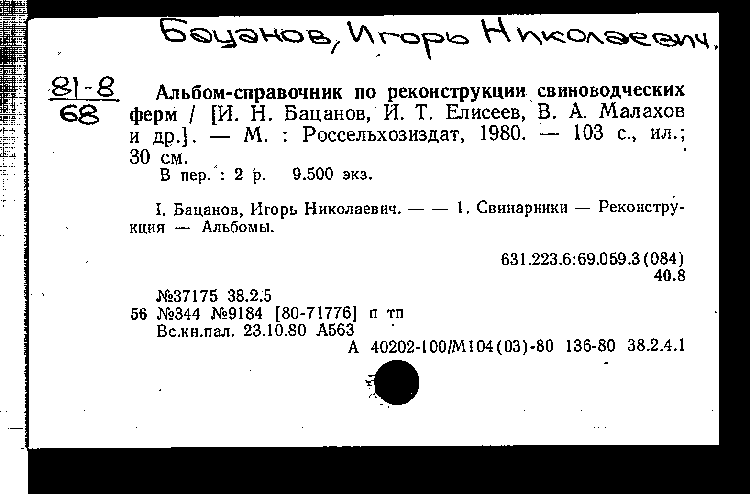 Боцанов, Игорь Николаевич.

81-8
68

Альбом-справочник по реконструкции свиноводческих ферм / [И. Н. Бацанов, И. Т. Елисеев, В. А. Малахов и др.]. — М. : Россельхозиздат, 1980. — 103 с., ил.; 30 см.
В пер. : 2 р. 9.500 экз.

I. Бацанов, Игорь Николаевич. — — 1. Свинарники — Реконструкция — Альбомы.

631.223.6:69.059.3(084)
40.8

№37175 38.2.5
56 №344 №9184 [80-71776] п тп
Вс.кн.пал. 23.10.80 А563
А 40202-100/М104(03)-80 136-80 38.2.4.1